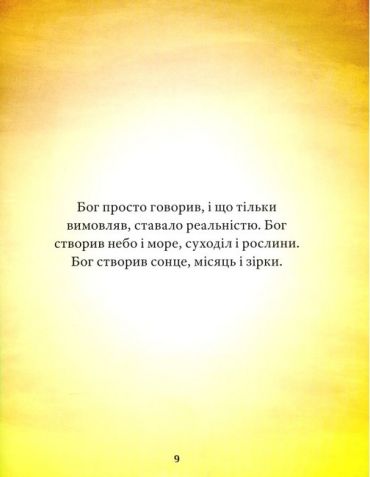 Бог просто говорив, і що тільки вимовляв, ставало реальністю. Бог створив небо і море, суходіл і рослини. Бог створив сонце, місяць і зірки.

9